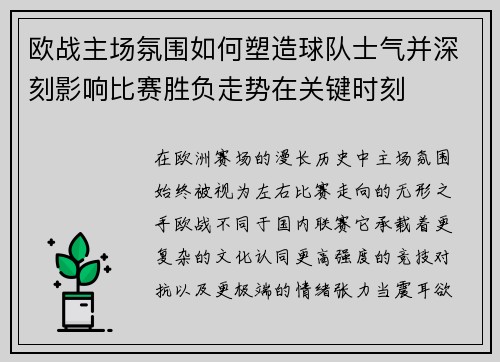 欧战主场氛围如何塑造球队士气并深刻影响比赛胜负走势在关键时刻

在欧洲赛场的漫长历史中主场氛围始终被视为左右比赛走向的无形之手欧战不同于国内联赛它承载着更复杂的文化认同更高强度的竞技对抗以及更极端的情绪张力当震耳欲